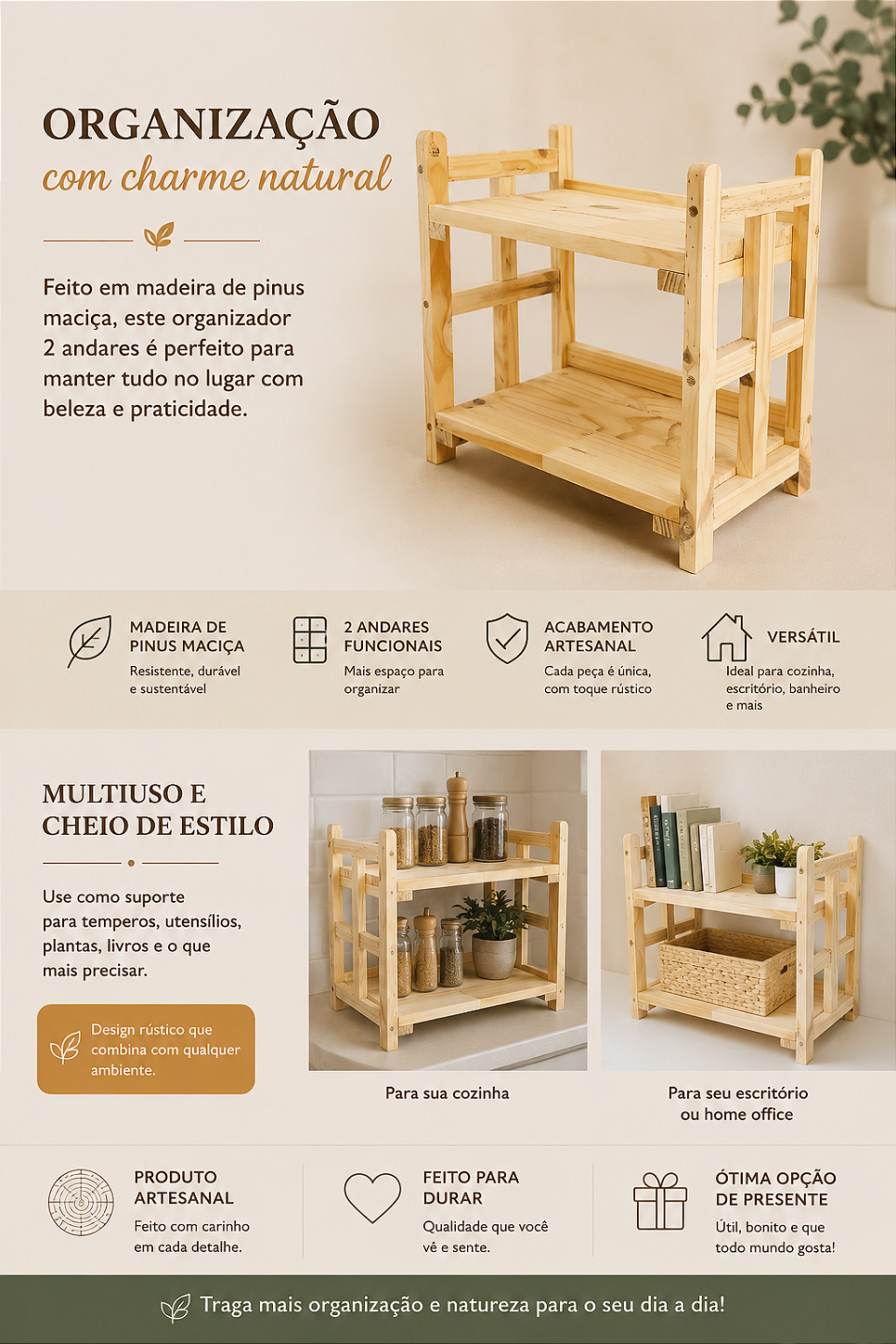 ORGANIZAÇÃO
com charme natural

Feito em madeira de pinus maciça, este organizador 2 andares é perfeito para manter tudo no lugar com beleza e praticidade.

MADEIRA DE PINUS MACIÇA
Resistente, durável e sustentável

2 ANDARES FUNCIONAIS
Mais espaço para organizar

ACABAMENTO ARTESANAL
Cada peça é única, com toque rústico

VERSÁTIL
Ideal para cozinha, escritório, banheiro e mais

MULTIUSO E CHEIO DE ESTILO

Use como suporte para temperos, utensílios, plantas, livros e o que mais precisar.

Design rústico que combina com qualquer ambiente.

Para sua cozinha

Para seu escritório ou home office

PRODUTO ARTESANAL
Feito com carinho em cada detalhe.

FEITO PARA DURAR
Qualidade que você vê e sente.

ÓTIMA OPÇÃO DE PRESENTE
Útil, bonito e que todo mundo gosta!

Traga mais organização e natureza para o seu dia a dia!